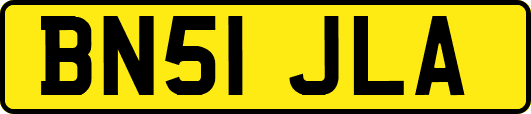 BN51 JLA